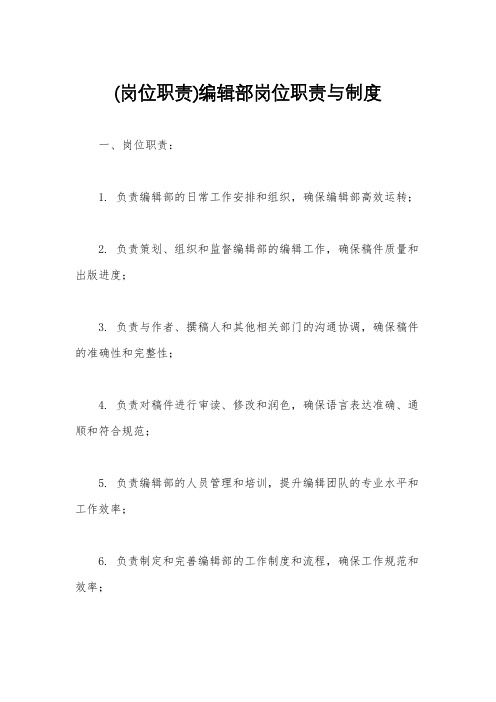 (岗位职责)编辑部岗位职责与制度

一、岗位职责：

1. 负责编辑部的日常工作安排和组织，确保编辑部高效运转；

2. 负责策划、组织和监督编辑部的编辑工作，确保稿件质量和出版进度；

3. 负责与作者、撰稿人和其他相关部门的沟通协调，确保稿件的准确性和完整性；

4. 负责对稿件进行审读、修改和润色，确保语言表达准确、通顺和符合规范；

5. 负责编辑部的人员管理和培训，提升编辑团队的专业水平和工作效率；

6. 负责制定和完善编辑部的工作制度和流程，确保工作规范和效率；